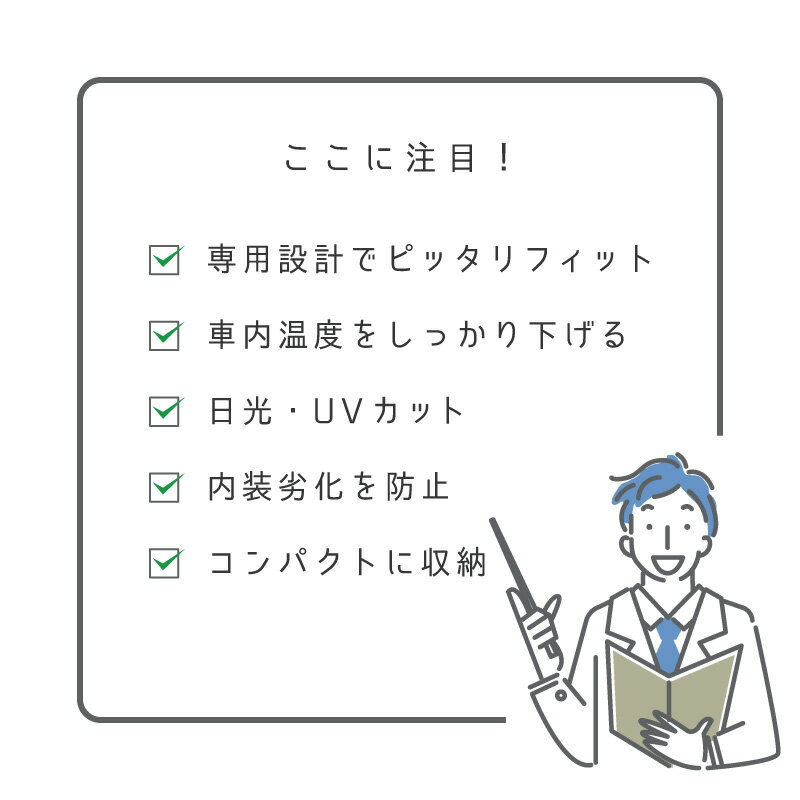 ここに注目！

専用設計でピッタリフィット

車内温度をしっかり下げる

日光・UVカット

内装劣化を防止

コンパクトに収納